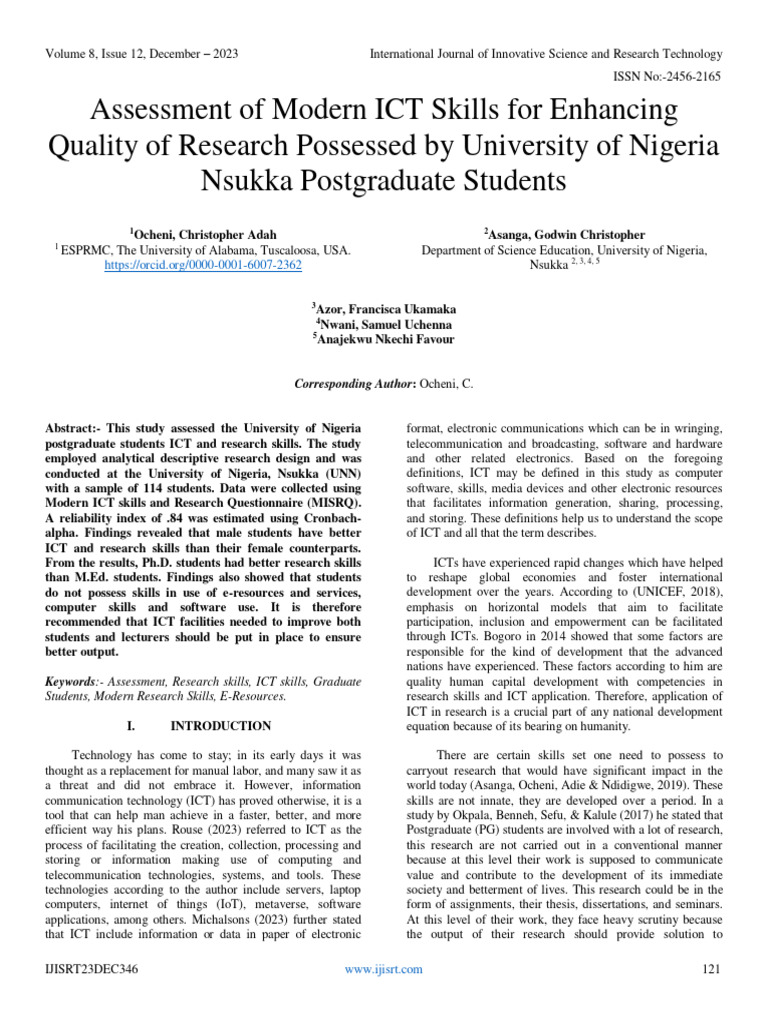 Volume 8, Issue 12, December – 2023

International Journal of Innovative Science and Research Technology

ISSN No:-2456-2165

Assessment of Modern ICT Skills for Enhancing Quality of Research Possessed by University of Nigeria Nsukka Postgraduate Students

$^1$Ocheni, Christopher Adah
$^1$ ESPRMC, The University of Alabama, Tuscaloosa, USA.
https://orcid.org/0000-0001-6007-2362

$^2$Asanga, Godwin Christopher
Department of Science Education, University of Nigeria, Nsukka $^{2, 3, 4, 5}$

$^3$Azor, Francisca Ukamaka
$^4$Nwani, Samuel Uchenna
$^5$Anajekwu Nkechi Favour

Corresponding Author: Ocheni, C.

Abstract:- This study assessed the University of Nigeria postgraduate students ICT and research skills. The study employed analytical descriptive research design and was conducted at the University of Nigeria, Nsukka (UNN) with a sample of 114 students. Data were collected using Modern ICT skills and Research Questionnaire (MISRQ). A reliability index of .84 was estimated using Cronbach-alpha. Findings revealed that male students have better ICT and research skills than their female counterparts. From the results, Ph.D. students had better research skills than M.Ed. students. Findings also showed that students do not possess skills in use of e-resources and services, computer skills and software use. It is therefore recommended that ICT facilities needed to improve both students and lecturers should be put in place to ensure better output.

Keywords:- Assessment, Research skills, ICT skills, Graduate Students, Modern Research Skills, E-Resources.

I. INTRODUCTION

Technology has come to stay; in its early days it was thought as a replacement for manual labor, and many saw it as a threat and did not embrace it. However, information communication technology (ICT) has proved otherwise, it is a tool that can help man achieve in a faster, better, and more efficient way his plans. Rouse (2023) referred to ICT as the process of facilitating the creation, collection, processing and storing or information making use of computing and telecommunication technologies, systems, and tools. These technologies according to the author include servers, laptop computers, internet of things (IoT), metaverse, software applications, among others. Michalsons (2023) further stated that ICT include information or data in paper of electronic format, electronic communications which can be in wringing, telecommunication and broadcasting, software and hardware and other related electronics. Based on the foregoing definitions, ICT may be defined in this study as computer software, skills, media devices and other electronic resources that facilitates information generation, sharing, processing, and storing. These definitions help us to understand the scope of ICT and all that the term describes.

ICTs have experienced rapid changes which have helped to reshape global economies and foster international development over the years. According to (UNICEF, 2018), emphasis on horizontal models that aim to facilitate participation, inclusion and empowerment can be facilitated through ICTs. Bogoro in 2014 showed that some factors are responsible for the kind of development that the advanced nations have experienced. These factors according to him are quality human capital development with competencies in research skills and ICT application. Therefore, application of ICT in research is a crucial part of any national development equation because of its bearing on humanity.

There are certain skills set one need to possess to carryout research that would have significant impact in the world today (Asanga, Ocheni, Adie & Ndidigwe, 2019). These skills are not innate, they are developed over a period. In a study by Okpala, Benneh, Sefu, & Kalule (2017) he stated that Postgraduate (PG) students are involved with a lot of research, this research are not carried out in a conventional manner because at this level their work is supposed to communicate value and contribute to the development of its immediate society and betterment of lives. This research could be in the form of assignments, their thesis, dissertations, and seminars. At this level of their work, they face heavy scrutiny because the output of their research should provide solution to

IJISRT23DEC346

www.ijisrt.com

121